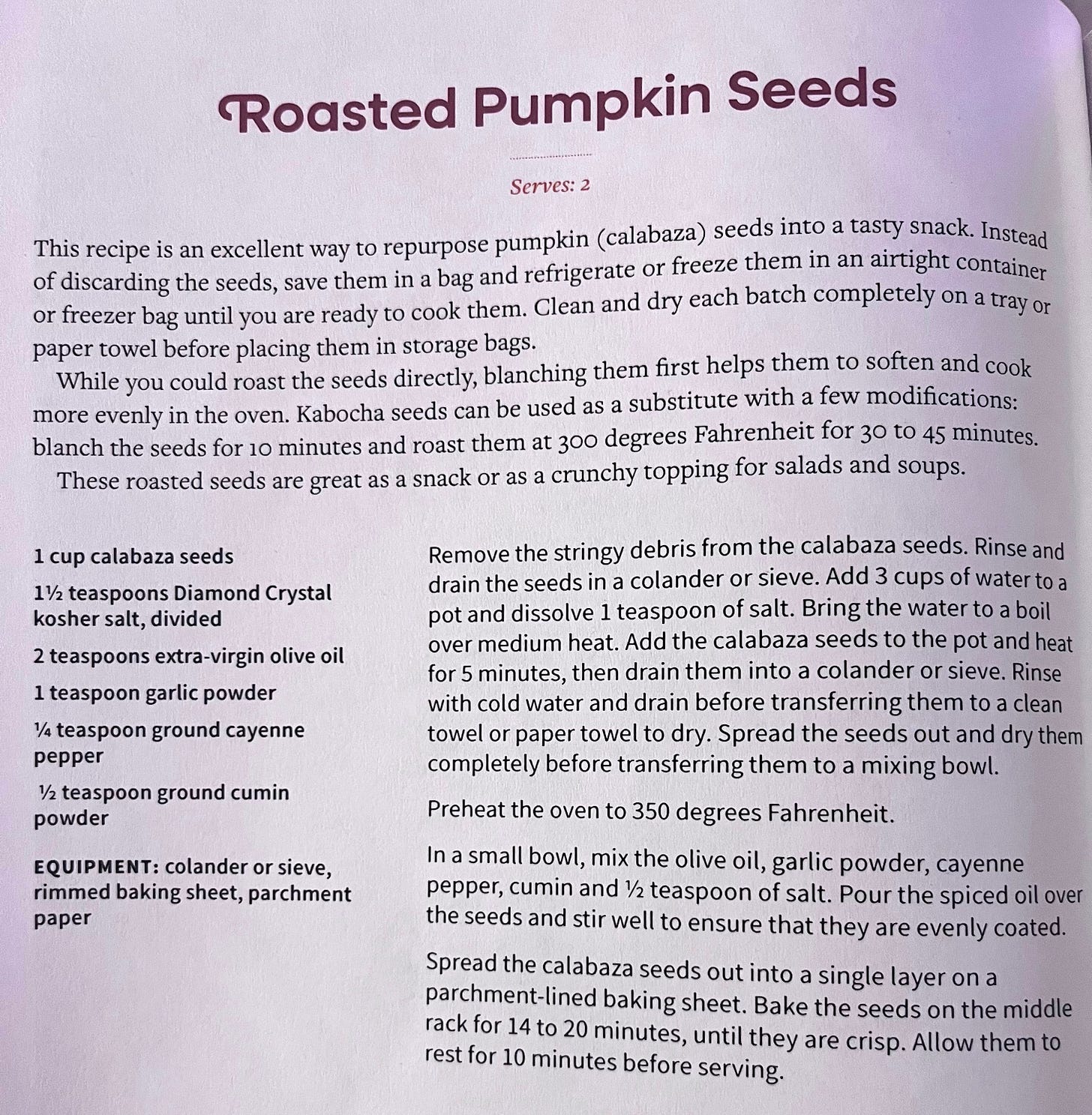 Roasted Pumpkin Seeds

Serves: 2

This recipe is an excellent way to repurpose pumpkin (calabaza) seeds into a tasty snack. Instead of discarding the seeds, save them in a bag and refrigerate or freeze them in an airtight container or freezer bag until you are ready to cook them. Clean and dry each batch completely on a tray or paper towel before placing them in storage bags.

While you could roast the seeds directly, blanching them first helps them to soften and cook more evenly in the oven. Kabocha seeds can be used as a substitute with a few modifications: blanch the seeds for 10 minutes and roast them at 300 degrees Fahrenheit for 30 to 45 minutes.

These roasted seeds are great as a snack or as a crunchy topping for salads and soups.

1 cup calabaza seeds

1½ teaspoons Diamond Crystal kosher salt, divided

2 teaspoons extra-virgin olive oil

1 teaspoon garlic powder

¼ teaspoon ground cayenne pepper

½ teaspoon ground cumin powder

EQUIPMENT: colander or sieve, rimmed baking sheet, parchment paper

Remove the stringy debris from the calabaza seeds. Rinse and drain the seeds in a colander or sieve. Add 3 cups of water to a pot and dissolve 1 teaspoon of salt. Bring the water to a boil over medium heat. Add the calabaza seeds to the pot and heat for 5 minutes, then drain them into a colander or sieve. Rinse with cold water and drain before transferring them to a clean towel or paper towel to dry. Spread the seeds out and dry them completely before transferring them to a mixing bowl.

Preheat the oven to 350 degrees Fahrenheit.

In a small bowl, mix the olive oil, garlic powder, cayenne pepper, cumin and ½ teaspoon of salt. Pour the spiced oil over the seeds and stir well to ensure that they are evenly coated.

Spread the calabaza seeds out into a single layer on a parchment-lined baking sheet. Bake the seeds on the middle rack for 14 to 20 minutes, until they are crisp. Allow them to rest for 10 minutes before serving.